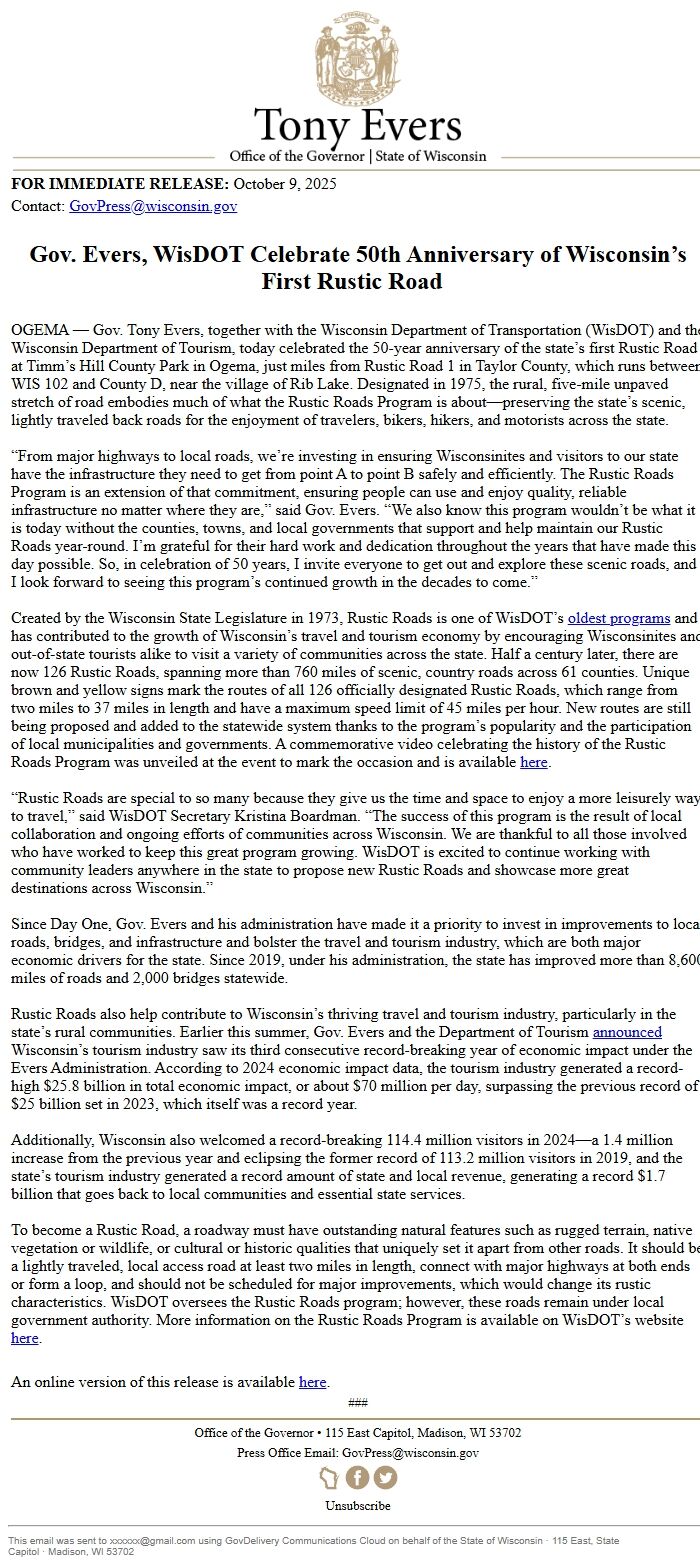 Tony Evers
Office of the Governor | State of Wisconsin

FOR IMMEDIATE RELEASE: October 9, 2025
Contact: GovPress@wisconsin.gov

Gov. Evers, WisDOT Celebrate 50th Anniversary of Wisconsin's First Rustic Road

OGEMA — Gov. Tony Evers, together with the Wisconsin Department of Transportation (WisDOT) and the Wisconsin Department of Tourism, today celebrated the 50-year anniversary of the state's first Rustic Road at Timm's Hill County Park in Ogema, just miles from Rustic Road 1 in Taylor County, which runs between WIS 102 and County D, near the village of Rib Lake. Designated in 1975, the rural, five-mile unpaved stretch of road embodies much of what the Rustic Roads Program is about—preserving the state's scenic, lightly traveled back roads for the enjoyment of travelers, bikers, hikers, and motorists across the state.

"From major highways to local roads, we're investing in ensuring Wisconsinites and visitors to our state have the infrastructure they need to get from point A to point B safely and efficiently. The Rustic Roads Program is an extension of that commitment, ensuring people can use and enjoy quality, reliable infrastructure no matter where they are," said Gov. Evers. "We also know this program wouldn't be what it is today without the counties, towns, and local governments that support and help maintain our Rustic Roads year-round. I'm grateful for their hard work and dedication throughout the years that have made this day possible. So, in celebration of 50 years, I invite everyone to get out and explore these scenic roads, and I look forward to seeing this program's continued growth in the decades to come."

Created by the Wisconsin State Legislature in 1973, Rustic Roads is one of WisDOT's oldest programs and has contributed to the growth of Wisconsin's travel and tourism economy by encouraging Wisconsinites and out-of-state tourists alike to visit a variety of communities across the state. Half a century later, there are now 126 Rustic Roads, spanning more than 760 miles of scenic, country roads across 61 counties. Unique brown and yellow signs mark the routes of all 126 officially designated Rustic Roads, which range from two miles to 37 miles in length and have a maximum speed limit of 45 miles per hour. New routes are still being proposed and added to the statewide system thanks to the program's popularity and the participation of local municipalities and governments. A commemorative video celebrating the history of the Rustic Roads Program was unveiled at the event to mark the occasion and is available here.

"Rustic Roads are special to so many because they give us the time and space to enjoy a more leisurely way to travel," said WisDOT Secretary Kristina Boardman. "The success of this program is the result of local collaboration and ongoing efforts of communities across Wisconsin. We are thankful to all those involved who have worked to keep this great program growing. WisDOT is excited to continue working with community leaders anywhere in the state to propose new Rustic Roads and showcase more great destinations across Wisconsin."

Since Day One, Gov. Evers and his administration have made it a priority to invest in improvements to local roads, bridges, and infrastructure and bolster the travel and tourism industry, which are both major economic drivers for the state. Since 2019, under his administration, the state has improved more than 8,600 miles of roads and 2,000 bridges statewide.

Rustic Roads also help contribute to Wisconsin's thriving travel and tourism industry, particularly in the state's rural communities. Earlier this summer, Gov. Evers and the Department of Tourism announced Wisconsin's tourism industry saw its third consecutive record-breaking year of economic impact under the Evers Administration. According to 2024 economic impact data, the tourism industry generated a record-high $25.8 billion in total economic impact, or about $70 million per day, surpassing the previous record of $25 billion set in 2023, which itself was a record year.

Additionally, Wisconsin also welcomed a record-breaking 114.4 million visitors in 2024—a 1.4 million increase from the previous year and eclipsing the former record of 113.2 million visitors in 2019, and the state's tourism industry generated a record amount of state and local revenue, generating a record $1.7 billion that goes back to local communities and essential state services.

To become a Rustic Road, a roadway must have outstanding natural features such as rugged terrain, native vegetation or wildlife, or cultural or historic qualities that uniquely set it apart from other roads. It should be a lightly traveled, local access road at least two miles in length, connect with major highways at both ends or form a loop, and should not be scheduled for major improvements, which would change its rustic characteristics. WisDOT oversees the Rustic Roads program; however, these roads remain under local government authority. More information on the Rustic Roads Program is available on WisDOT's website here.

An online version of this release is available here.

###

Office of the Governor • 115 East Capitol, Madison, WI 53702
Press Office Email: GovPress@wisconsin.gov

Unsubscribe

This email was sent to xxxxxx@gmail.com using GovDelivery Communications Cloud on behalf of the State of Wisconsin · 115 East, State Capitol · Madison, WI 53702